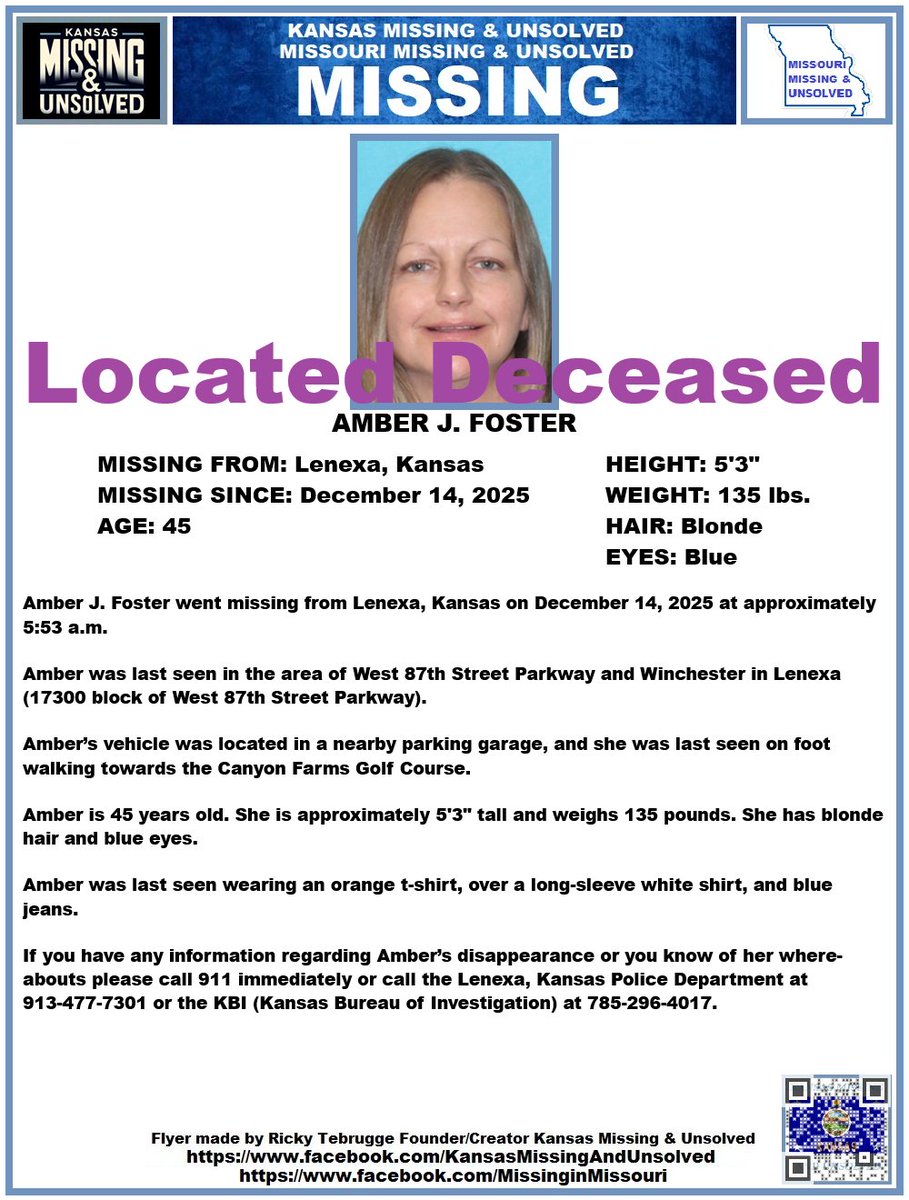 KANSAS
MISSING
&
UNSOLVED

KANSAS MISSING & UNSOLVED
MISSOURI MISSING & UNSOLVED
MISSING

MISSOURI
MISSING &
UNSOLVED

Located Deceased

AMBER J. FOSTER

MISSING FROM: Lenexa, Kansas
MISSING SINCE: December 14, 2025
AGE: 45

HEIGHT: 5'3"
WEIGHT: 135 lbs.
HAIR: Blonde
EYES: Blue

Amber J. Foster went missing from Lenexa, Kansas on December 14, 2025 at approximately 5:53 a.m.

Amber was last seen in the area of West 87th Street Parkway and Winchester in Lenexa (17300 block of West 87th Street Parkway).

Amber's vehicle was located in a nearby parking garage, and she was last seen on foot walking towards the Canyon Farms Golf Course.

Amber is 45 years old. She is approximately 5'3" tall and weighs 135 pounds. She has blonde hair and blue eyes.

Amber was last seen wearing an orange t-shirt, over a long-sleeve white shirt, and blue jeans.

If you have any information regarding Amber's disappearance or you know of her whereabouts please call 911 immediately or call the Lenexa, Kansas Police Department at 913-477-7301 or the KBI (Kansas Bureau of Investigation) at 785-296-4017.

Flyer made by Ricky Tebrugge Founder/Creator Kansas Missing & Unsolved
https://www.facebook.com/KansasMissingAndUnsolved
https://www.facebook.com/MissinginMissouri